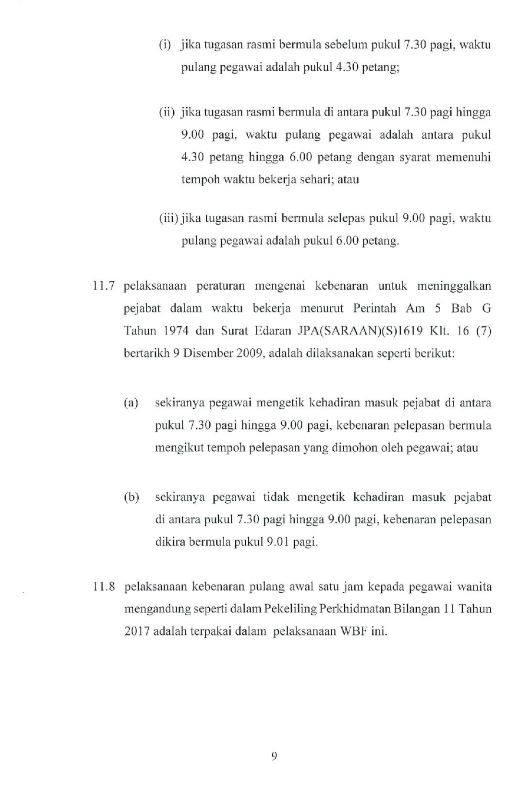 (i) jika tugasan rasmi bermula sebelum pukul 7.30 pagi, waktu pulang pegawai adalah pukul 4.30 petang;

(ii) jika tugasan rasmi bermula di antara pukul 7.30 pagi hingga 9.00 pagi, waktu pulang pegawai adalah antara pukul 4.30 petang hingga 6.00 petang dengan syarat memenuhi tempoh waktu bekerja sehari; atau

(iii) jika tugasan rasmi bermula selepas pukul 9.00 pagi, waktu pulang pegawai adalah pukul 6.00 petang.

11.7 pelaksanaan peraturan mengenai kebenaran untuk meninggalkan pejabat dalam waktu bekerja menurut Perintah Am 5 Bab G Tahun 1974 dan Surat Edaran JPA(SARAAN)(S)1619 Klt. 16 (7) bertarikh 9 Disember 2009, adalah dilaksanakan seperti berikut:

(a) sekiranya pegawai mengetik kehadiran masuk pejabat di antara pukul 7.30 pagi hingga 9.00 pagi, kebenaran pelepasan bermula mengikut tempoh pelepasan yang dimohon oleh pegawai; atau

(b) sekiranya pegawai tidak mengetik kehadiran masuk pejabat di antara pukul 7.30 pagi hingga 9.00 pagi, kebenaran pelepasan dikira bermula pukul 9.01 pagi.

11.8 pelaksanaan kebenaran pulang awal satu jam kepada pegawai wanita mengandung seperti dalam Pekeliling Perkhidmatan Bilangan 11 Tahun 2017 adalah terpakai dalam pelaksanaan WBF ini.

9